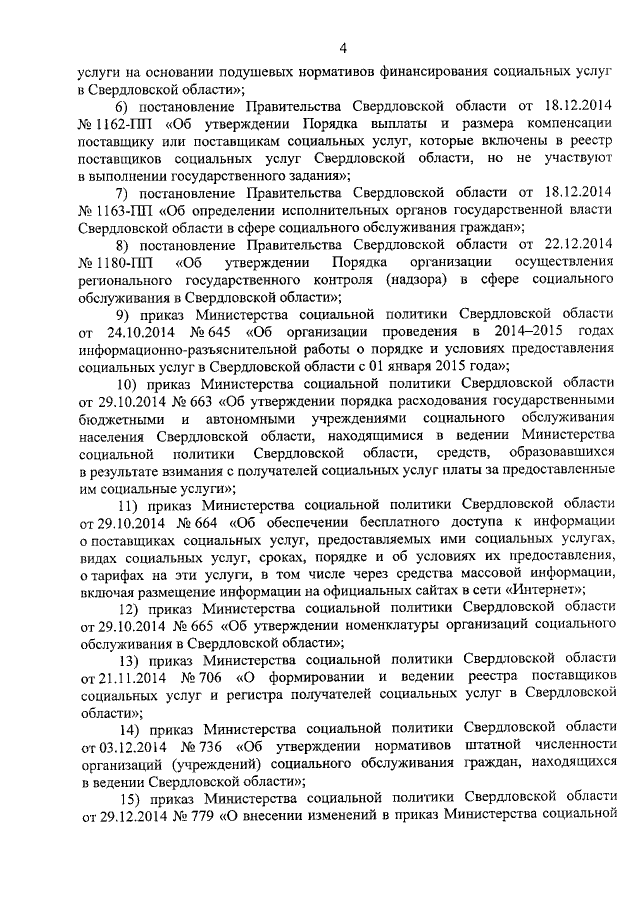 4

услуги на основании подушевых нормативов финансирования социальных услуг в Свердловской области»;

6) постановление Правительства Свердловской области от 18.12.2014 № 1162-ПП «Об утверждении Порядка выплаты и размера компенсации поставщику или поставщикам социальных услуг, которые включены в реестр поставщиков социальных услуг Свердловской области, но не участвуют в выполнении государственного задания»;

7) постановление Правительства Свердловской области от 18.12.2014 № 1163-ПП «Об определении исполнительных органов государственной власти Свердловской области в сфере социального обслуживания граждан»;

8) постановление Правительства Свердловской области от 22.12.2014 № 1180-ПП «Об утверждении Порядка организации осуществления регионального государственного контроля (надзора) в сфере социального обслуживания в Свердловской области»;

9) приказ Министерства социальной политики Свердловской области от 24.10.2014 № 645 «Об организации проведения в 2014–2015 годах информационно-разъяснительной работы о порядке и условиях предоставления социальных услуг в Свердловской области с 01 января 2015 года»;

10) приказ Министерства социальной политики Свердловской области от 29.10.2014 № 663 «Об утверждении порядка расходования государственными бюджетными и автономными учреждениями социального обслуживания населения Свердловской области, находящимися в ведении Министерства социальной политики Свердловской области, средств, образовавшихся в результате взимания с получателей социальных услуг платы за предоставленные им социальные услуги»;

11) приказ Министерства социальной политики Свердловской области от 29.10.2014 № 664 «Об обеспечении бесплатного доступа к информации о поставщиках социальных услуг, предоставляемых ими социальных услугах, видах социальных услуг, сроках, порядке и об условиях их предоставления, о тарифах на эти услуги, в том числе через средства массовой информации, включая размещение информации на официальных сайтах в сети «Интернет»;

12) приказ Министерства социальной политики Свердловской области от 29.10.2014 № 665 «Об утверждении номенклатуры организаций социального обслуживания в Свердловской области»;

13) приказ Министерства социальной политики Свердловской области от 21.11.2014 № 706 «О формировании и ведении реестра поставщиков социальных услуг и регистра получателей социальных услуг в Свердловской области»;

14) приказ Министерства социальной политики Свердловской области от 03.12.2014 № 736 «Об утверждении нормативов штатной численности организаций (учреждений) социального обслуживания граждан, находящихся в ведении Свердловской области»;

15) приказ Министерства социальной политики Свердловской области от 29.12.2014 № 779 «О внесении изменений в приказ Министерства социальной